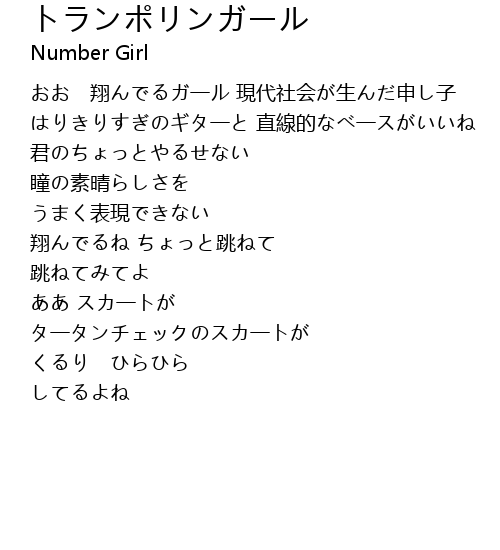 トランポリンガール
Number Girl

おお　翔んでるガール 現代社会が生んだ申し子
はりきりすぎのギターと 直線的なベースがいいね
君のちょっとやるせない
瞳の素晴らしさを
うまく表現できない
翔んでるね ちょっと跳ねて
跳ねてみてよ
ああ スカートが
タータンチェックのスカートが
くるり　ひらひら
してるよね